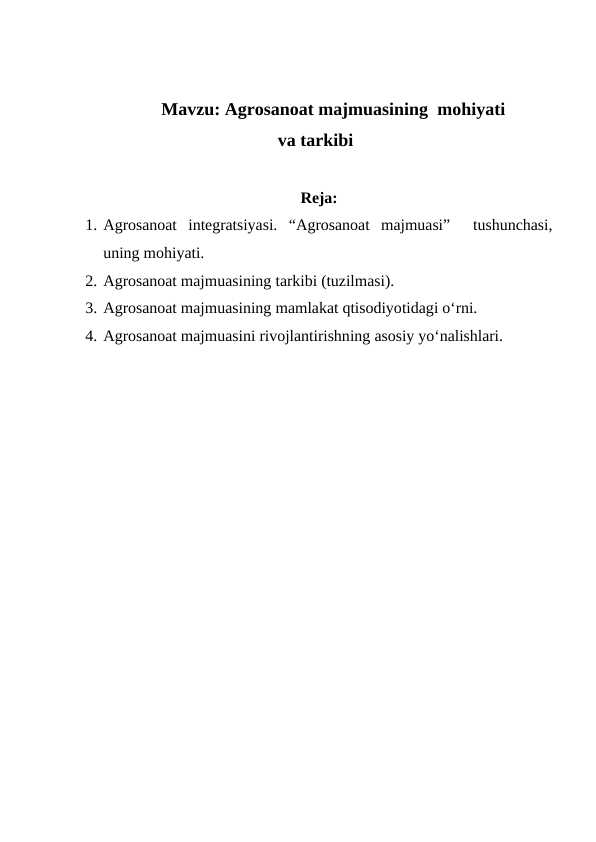 Mavzu: Agrosanoat majmuasining mohiyati va tarkibi

Reja:

1. Agrosanoat integratsiyasi. "Agrosanoat majmuasi" tushunchasi, uning mohiyati.
2. Agrosanoat majmuasining tarkibi (tuzilmasi).
3. Agrosanoat majmuasining mamlakat qtisodiyotidagi o'rni.
4. Agrosanoat majmuasini rivojlantirishning asosiy yo'nalishlari.